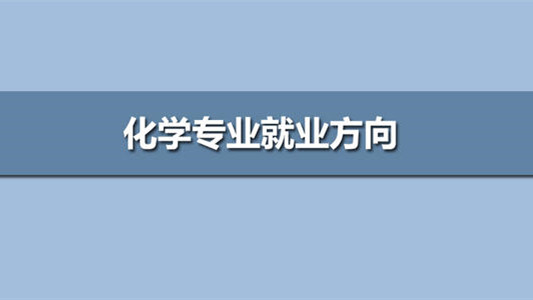 化学专业就业方向